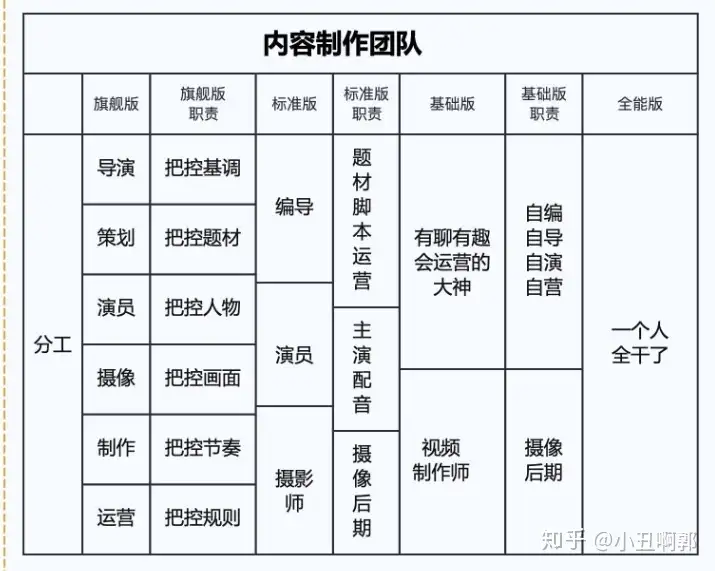 内容制作团队

| | 旗舰版 | 旗舰版职责 | 标准版 | 标准版职责 | 基础版 | 基础版职责 | 全能版 |
|---|---|---|---|---|---|---|---|
| 分工 | 导演 | 把控基调 | 编导 | 题材脚本运营 | 有聊有趣会运营的大神 | 自编自导自演自营 | 一个人全干了 |
| | 策划 | 把控题材 | | | | | |
| | 演员 | 把控人物 | 演员 | 主演配音 | | | |
| | 摄像 | 把控画面 | | | 视频制作师 | 摄像后期 | |
| | 制作 | 把控节奏 | 摄影师 | 摄像后期 | | | |
| | 运营 | 把控规则 | | | | | |

知乎 @小丑啊郭